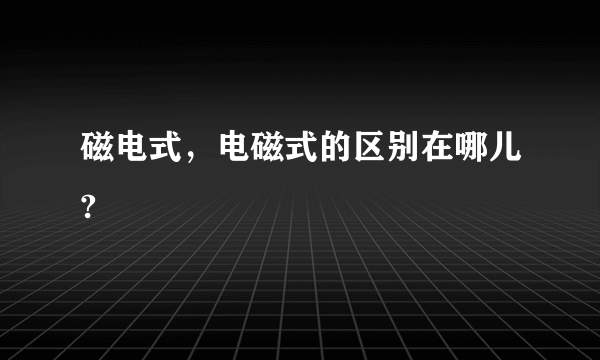 磁电式，电磁式的区别在哪儿?